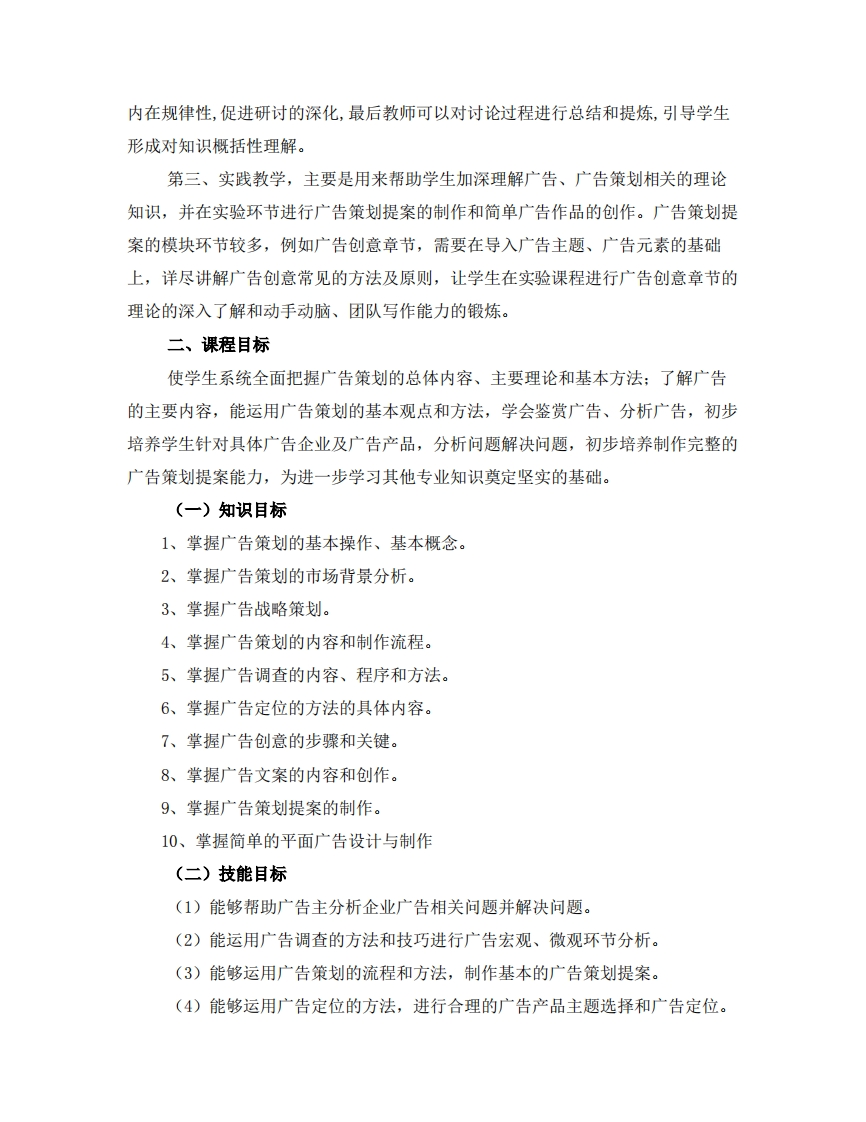 内在规律性,促进研讨的深化,最后教师可以对讨论过程进行总结和提炼,引导学生形成对知识概括性理解。

第三、实践教学，主要是用来帮助学生加深理解广告、广告策划相关的理论知识，并在实验环节进行广告策划提案的制作和简单广告作品的创作。广告策划提案的模块环节较多，例如广告创意章节，需要在导入广告主题、广告元素的基础上，详尽讲解广告创意常见的方法及原则，让学生在实验课程进行广告创意章节的理论的深入了解和动手动脑、团队写作能力的锻炼。

二、课程目标

使学生系统全面把握广告策划的总体内容、主要理论和基本方法；了解广告的主要内容，能运用广告策划的基本观点和方法，学会鉴赏广告、分析广告，初步培养学生针对具体广告企业及广告产品，分析问题解决问题，初步培养制作完整的广告策划提案能力，为进一步学习其他专业知识奠定坚实的基础。

（一）知识目标

1、掌握广告策划的基本操作、基本概念。

2、掌握广告策划的市场背景分析。

3、掌握广告战略策划。

4、掌握广告策划的内容和制作流程。

5、掌握广告调查的内容、程序和方法。

6、掌握广告定位的方法的具体内容。

7、掌握广告创意的步骤和关键。

8、掌握广告文案的内容和创作。

9、掌握广告策划提案的制作。

10、掌握简单的平面广告设计与制作

（二）技能目标

（1）能够帮助广告主分析企业广告相关问题并解决问题。

（2）能运用广告调查的方法和技巧进行广告宏观、微观环节分析。

（3）能够运用广告策划的流程和方法，制作基本的广告策划提案。

（4）能够运用广告定位的方法，进行合理的广告产品主题选择和广告定位。